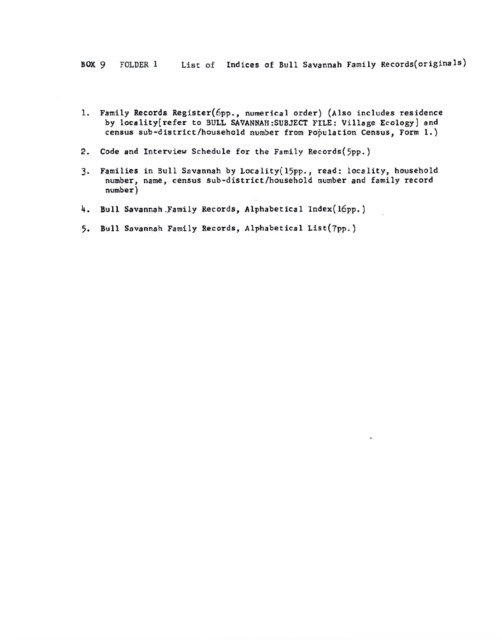 BOX 9 FOLDER 1 List of Indices of Bull Savannah Family Records(originals)

1. Family Records Register(6pp., numerical order) (Also includes residence by locality[refer to BULL SAVANNAH:SUBJECT FILE: Village Ecology] and census sub-district/household number from Population Census, Form 1.)

2. Code and Interview Schedule for the Family Records(5pp.)

3. Families in Bull Savannah by Locality(15pp., read: locality, household number, name, census sub-district/household number and family record number)

4. Bull Savannah Family Records, Alphabetical Index(16pp.)

5. Bull Savannah Family Records, Alphabetical List(7pp.)